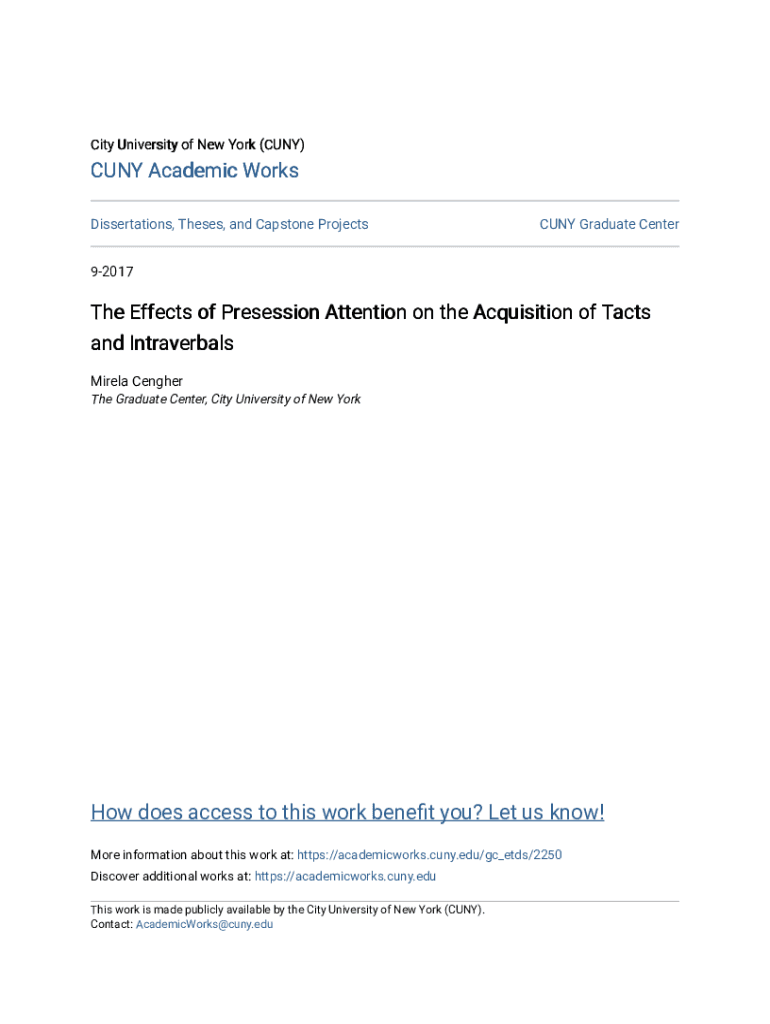 City University of New York (CUNY)
CUNY Academic Works

Dissertations, Theses, and Capstone Projects

CUNY Graduate Center

9-2017

The Effects of Presession Attention on the Acquisition of Tacts and Intraverbals

Mirela Cengher
The Graduate Center, City University of New York

How does access to this work benefit you? Let us know!

More information about this work at: https://academicworks.cuny.edu/gc_etds/2250
Discover additional works at: https://academicworks.cuny.edu

This work is made publicly available by the City University of New York (CUNY).
Contact: AcademicWorks@cuny.edu